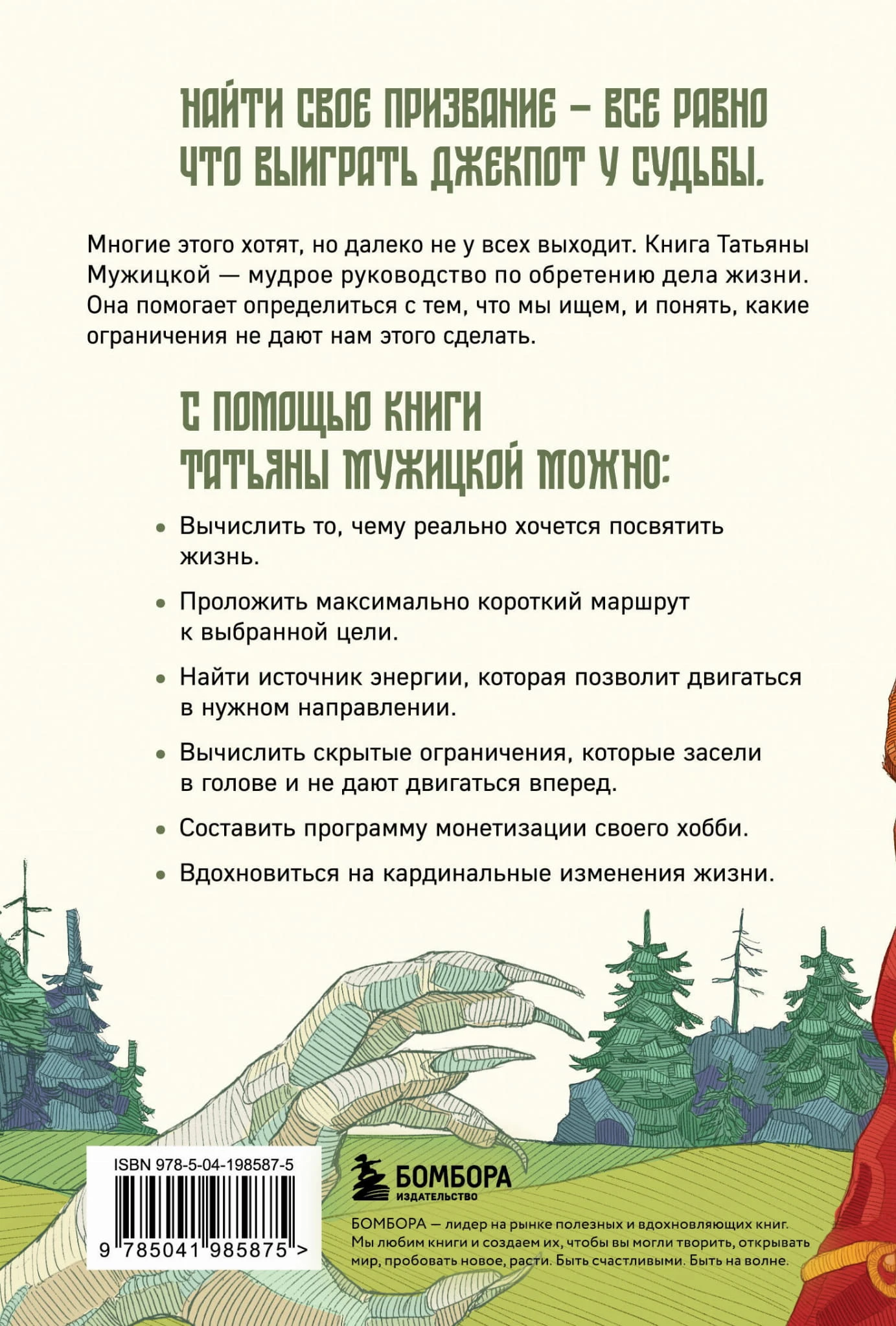 НАЙТИ СВОЕ ПРИЗВАНИЕ – ВСЕ РАВНО ЧТО ВЫИГРАТЬ ДЖЕКПОТ У СУДЬБЫ.

Многие этого хотят, но далеко не у всех выходит. Книга Татьяны Мужицкой — мудрое руководство по обретению дела жизни. Она помогает определиться с тем, что мы ищем, и понять, какие ограничения не дают нам этого сделать.

С ПОМОЩЬЮ КНИГИ ТАТЬЯНЫ МУЖИЦКОЙ МОЖНО:

• Вычислить то, чему реально хочется посвятить жизнь.
• Проложить максимально короткий маршрут к выбранной цели.
• Найти источник энергии, которая позволит двигаться в нужном направлении.
• Вычислить скрытые ограничения, которые засели в голове и не дают двигаться вперед.
• Составить программу монетизации своего хобби.
• Вдохновиться на кардинальные изменения жизни.

ISBN 978-5-04-198587-5

9 785041 985875 >

БОМБОРА
ИЗДАТЕЛЬСТВО

БОМБОРА — лидер на рынке полезных и вдохновляющих книг. Мы любим книги и создаем их, чтобы вы могли творить, открывать мир, пробовать новое, расти. Быть счастливыми. Быть на волне.